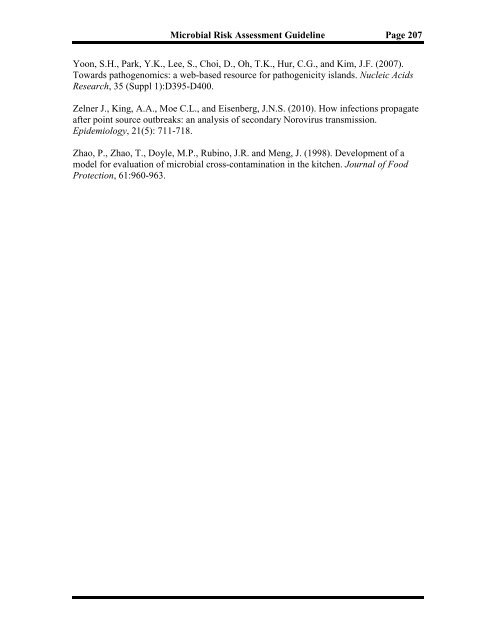 Microbial Risk Assessment Guideline Page 207

Yoon, S.H., Park, Y.K., Lee, S., Choi, D., Oh, T.K., Hur, C.G., and Kim, J.F. (2007). Towards pathogenomics: a web-based resource for pathogenicity islands. Nucleic Acids Research, 35 (Suppl 1):D395-D400.

Zelner J., King, A.A., Moe C.L., and Eisenberg, J.N.S. (2010). How infections propagate after point source outbreaks: an analysis of secondary Norovirus transmission. Epidemiology, 21(5): 711-718.

Zhao, P., Zhao, T., Doyle, M.P., Rubino, J.R. and Meng, J. (1998). Development of a model for evaluation of microbial cross-contamination in the kitchen. Journal of Food Protection, 61:960-963.